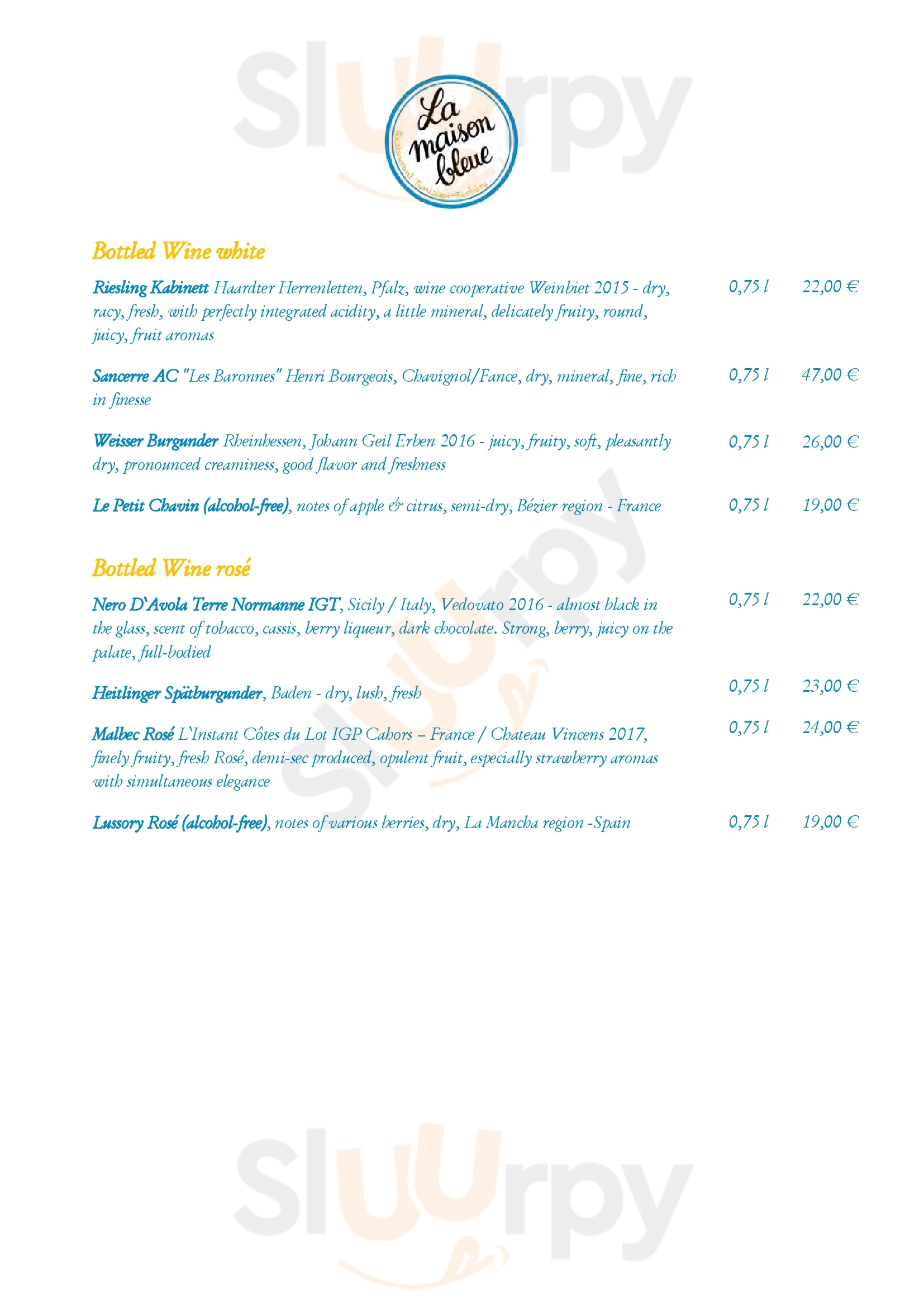 La maison bleue

Bottled Wine white

Riesling Kabinett Haardter Herrenletten, Pfalz, wine cooperative Weinbiet 2015 - dry, racy, fresh, with perfectly integrated acidity, a little mineral, delicately fruity, round, juicy, fruit aromas
0,75 l 22,00 €

Sancerre AC "Les Baronnes" Henri Bourgeois, Chavignol/Fance, dry, mineral, fine, rich in finesse
0,75 l 47,00 €

Weisser Burgunder Rheinhessen, Johann Geil Erben 2016 - juicy, fruity, soft, pleasantly dry, pronounced creaminess, good flavor and freshness
0,75 l 26,00 €

Le Petit Chavin (alcohol-free), notes of apple & citrus, semi-dry, Bézier region - France
0,75 l 19,00 €

Bottled Wine rosé

Nero D'Avola Terre Normanne IGT, Sicily / Italy, Vedovato 2016 - almost black in the glass, scent of tobacco, cassis, berry liqueur, dark chocolate. Strong, berry, juicy on the palate, full-bodied
0,75 l 22,00 €

Heitlinger Spätburgunder, Baden - dry, lush, fresh
0,75 l 23,00 €

Malbec Rosé L'Instant Côtes du Lot IGP Cahors – France / Chateau Vincens 2017, finely fruity, fresh Rosé, demi-sec produced, opulent fruit, especially strawberry aromas with simultaneous elegance
0,75 l 24,00 €

Lussory Rosé (alcohol-free), notes of various berries, dry, La Mancha region -Spain
0,75 l 19,00 €

Sluurpy